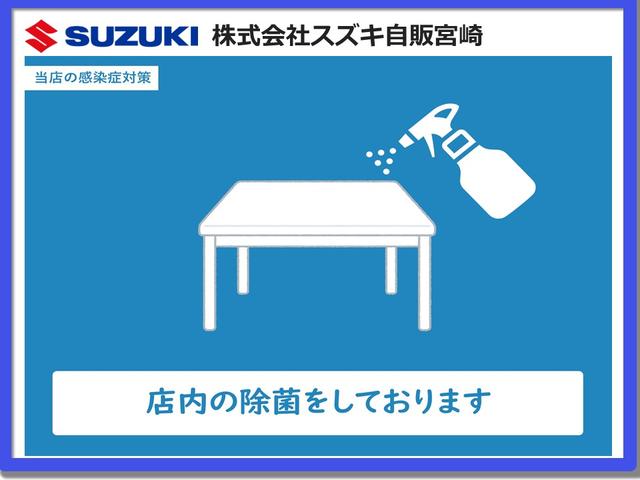 SUZUKI 株式会社スズキ自販宮崎

当店の感染症対策

店内の除菌をしております